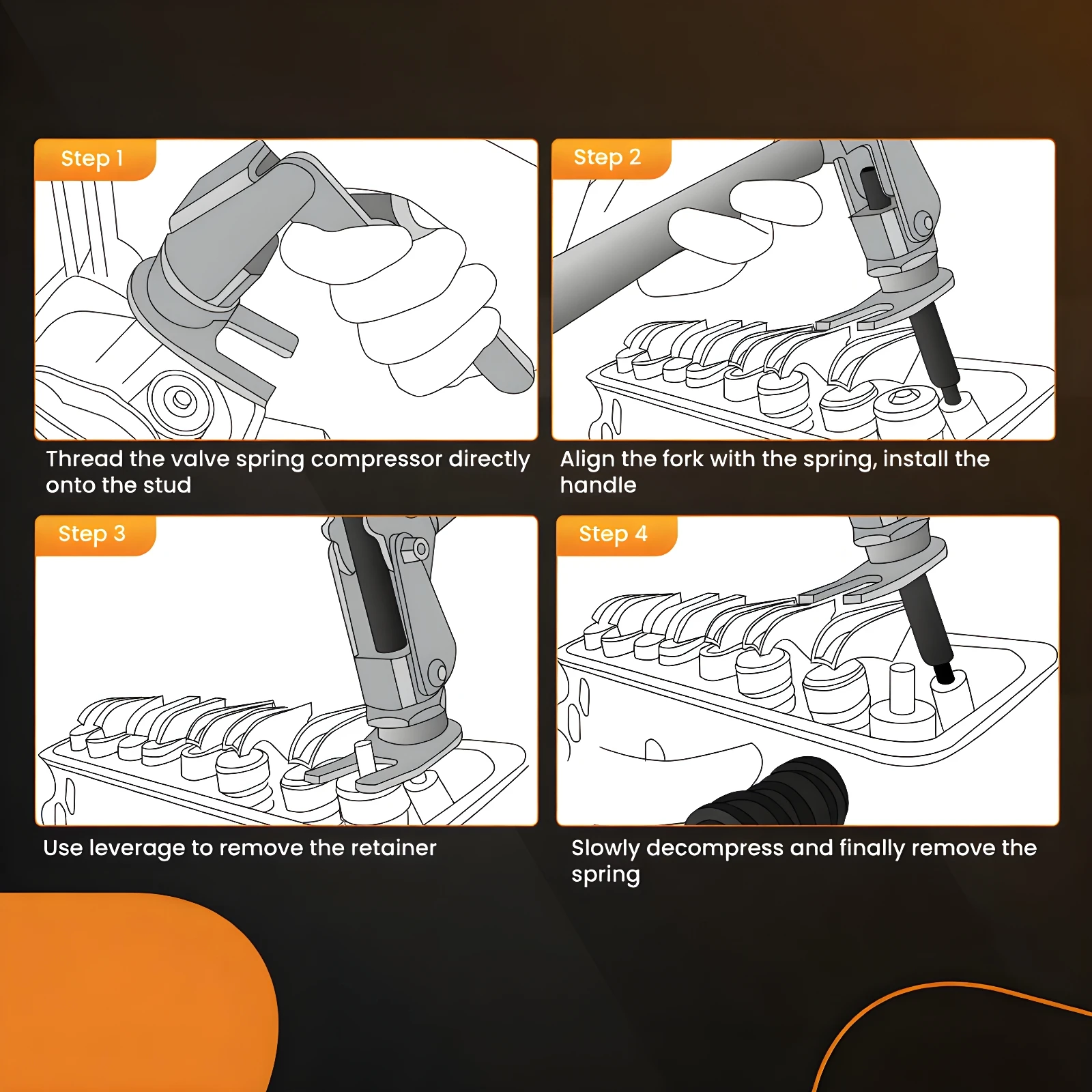 Step 1

Thread the valve spring compressor directly onto the stud

Step 2

Align the fork with the spring, install the handle

Step 3

Use leverage to remove the retainer

Step 4

Slowly decompress and finally remove the spring